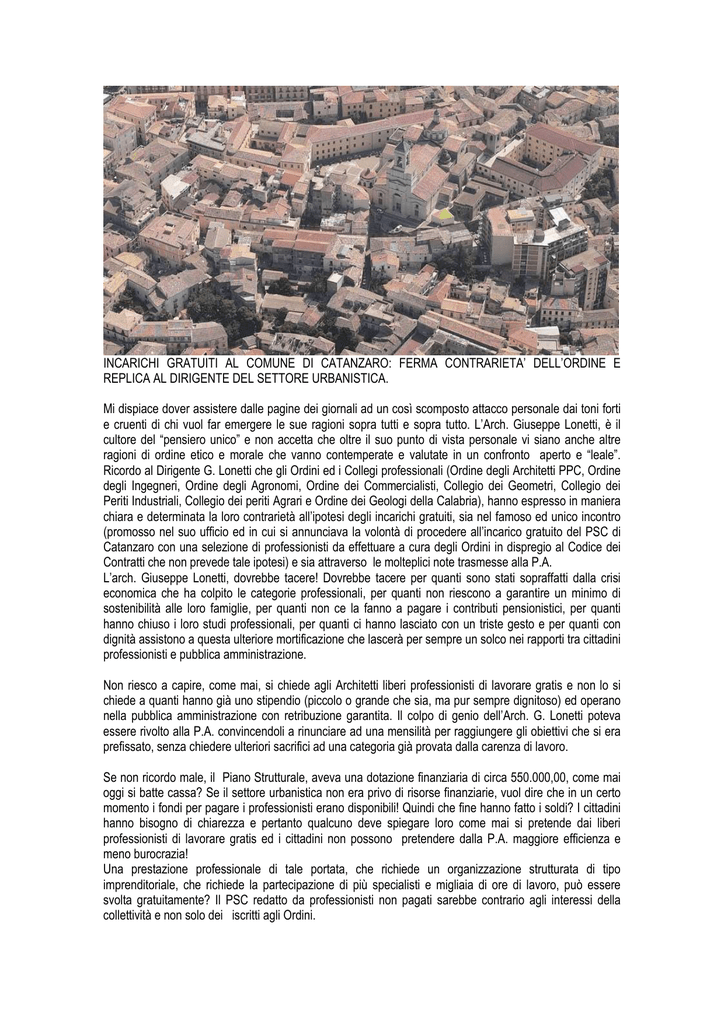 INCARICHI GRATUITI AL COMUNE DI CATANZARO: FERMA CONTRARIETA' DELL'ORDINE E REPLICA AL DIRIGENTE DEL SETTORE URBANISTICA.

Mi dispiace dover assistere dalle pagine dei giornali ad un così scomposto attacco personale dai toni forti e cruenti di chi vuol far emergere le sue ragioni sopra tutti e sopra tutto. L'Arch. Giuseppe Lonetti, è il cultore del "pensiero unico" e non accetta che oltre il suo punto di vista personale vi siano anche altre ragioni di ordine etico e morale che vanno contemperate e valutate in un confronto aperto e "leale". Ricordo al Dirigente G. Lonetti che gli Ordini ed i Collegi professionali (Ordine degli Architetti PPC, Ordine degli Ingegneri, Ordine degli Agronomi, Ordine dei Commercialisti, Collegio dei Geometri, Collegio dei Periti Industriali, Collegio dei periti Agrari e Ordine dei Geologi della Calabria), hanno espresso in maniera chiara e determinata la loro contrarietà all'ipotesi degli incarichi gratuiti, sia nel famoso ed unico incontro (promosso nel suo ufficio ed in cui si annunciava la volontà di procedere all'incarico gratuito del PSC di Catanzaro con una selezione di professionisti da effettuare a cura degli Ordini in dispregio al Codice dei Contratti che non prevede tale ipotesi) e sia attraverso le molteplici note trasmesse alla P.A.
L'arch. Giuseppe Lonetti, dovrebbe tacere! Dovrebbe tacere per quanti sono stati sopraffatti dalla crisi economica che ha colpito le categorie professionali, per quanti non riescono a garantire un minimo di sostenibilità alle loro famiglie, per quanti non ce la fanno a pagare i contributi pensionistici, per quanti hanno chiuso i loro studi professionali, per quanti ci hanno lasciato con un triste gesto e per quanti con dignità assistono a questa ulteriore mortificazione che lascerà per sempre un solco nei rapporti tra cittadini professionisti e pubblica amministrazione.

Non riesco a capire, come mai, si chiede agli Architetti liberi professionisti di lavorare gratis e non lo si chiede a quanti hanno già uno stipendio (piccolo o grande che sia, ma pur sempre dignitoso) ed operano nella pubblica amministrazione con retribuzione garantita. Il colpo di genio dell'Arch. G. Lonetti poteva essere rivolto alla P.A. convincendoli a rinunciare ad una mensilità per raggiungere gli obiettivi che si era prefissato, senza chiedere ulteriori sacrifici ad una categoria già provata dalla carenza di lavoro.

Se non ricordo male, il Piano Strutturale, aveva una dotazione finanziaria di circa 550.000,00, come mai oggi si batte cassa? Se il settore urbanistica non era privo di risorse finanziarie, vuol dire che in un certo momento i fondi per pagare i professionisti erano disponibili! Quindi che fine hanno fatto i soldi? I cittadini hanno bisogno di chiarezza e pertanto qualcuno deve spiegare loro come mai si pretende dai liberi professionisti di lavorare gratis ed i cittadini non possono pretendere dalla P.A. maggiore efficienza e meno burocrazia!
Una prestazione professionale di tale portata, che richiede un organizzazione strutturata di tipo imprenditoriale, che richiede la partecipazione di più specialisti e migliaia di ore di lavoro, può essere svolta gratuitamente? Il PSC redatto da professionisti non pagati sarebbe contrario agli interessi della collettività e non solo dei iscritti agli Ordini.